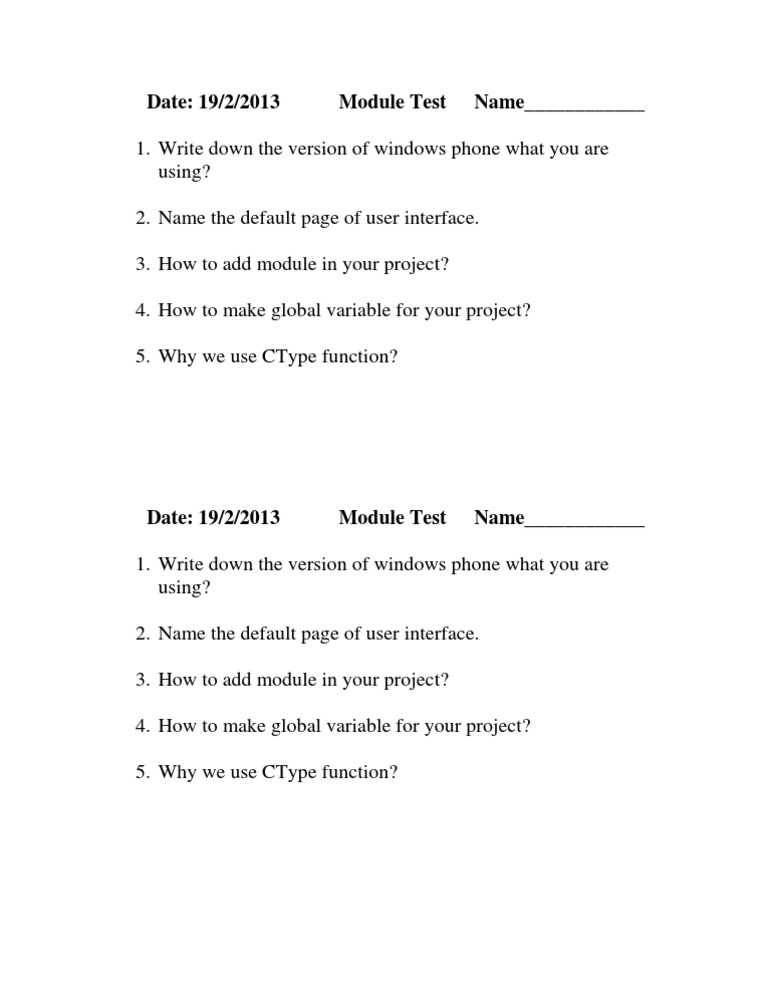 Date: 19/2/2013 Module Test Name____________

1. Write down the version of windows phone what you are using?

2. Name the default page of user interface.

3. How to add module in your project?

4. How to make global variable for your project?

5. Why we use CType function?

Date: 19/2/2013 Module Test Name____________

1. Write down the version of windows phone what you are using?

2. Name the default page of user interface.

3. How to add module in your project?

4. How to make global variable for your project?

5. Why we use CType function?